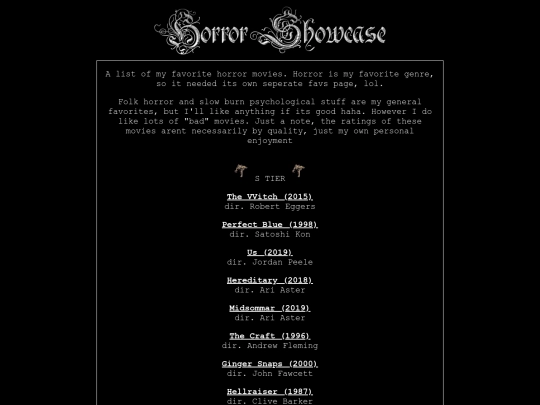 Horror Showcase

A list of my favorite horror movies. Horror is my favorite genre, so it needed its own seperate favs page, lol.

Folk horror and slow burn psychological stuff are my general favorites, but I'll like anything if its good haha. However I do like lots of "bad" movies. Just a note, the ratings of these movies arent necessarily by quality, just my own personal enjoyment

S TIER

The VVitch (2015)
dir. Robert Eggers

Perfect Blue (1998)
dir. Satoshi Kon

Us (2019)
dir. Jordan Peele

Hereditary (2018)
dir. Ari Aster

Midsommar (2019)
dir. Ari Aster

The Craft (1996)
dir. Andrew Fleming

Ginger Snaps (2000)
dir. John Fawcett

Hellraiser (1987)
dir. Clive Barker